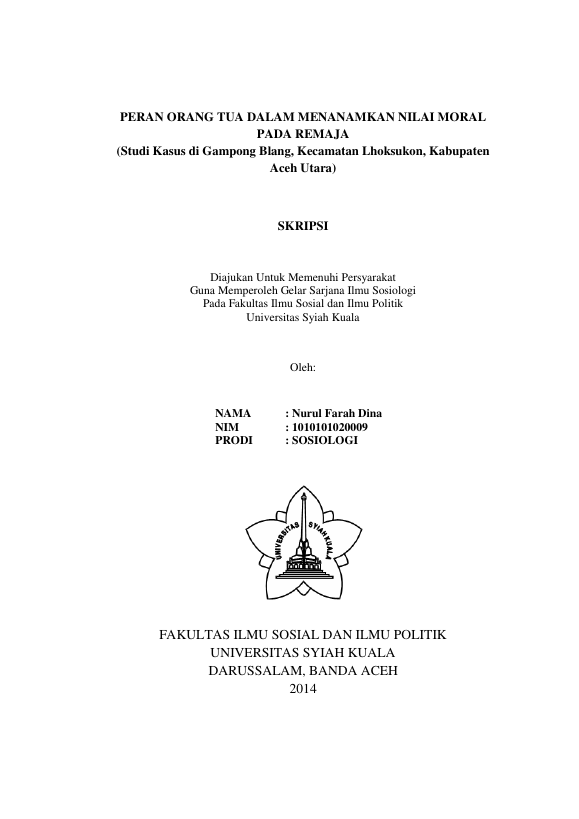 PERAN ORANG TUA DALAM MENANAMKAN NILAI MORAL PADA REMAJA
(Studi Kasus di Gampong Blang, Kecamatan Lhoksukon, Kabupaten Aceh Utara)

SKRIPSI

Diajukan Untuk Memenuhi Persyarakat
Guna Memperoleh Gelar Sarjana Ilmu Sosiologi
Pada Fakultas Ilmu Sosial dan Ilmu Politik
Universitas Syiah Kuala

Oleh:

NAMA : Nurul Farah Dina
NIM : 1010101020009
PRODI : SOSIOLOGI

UNIVERSITAS SYIAH KUALA

FAKULTAS ILMU SOSIAL DAN ILMU POLITIK
UNIVERSITAS SYIAH KUALA
DARUSSALAM, BANDA ACEH
2014